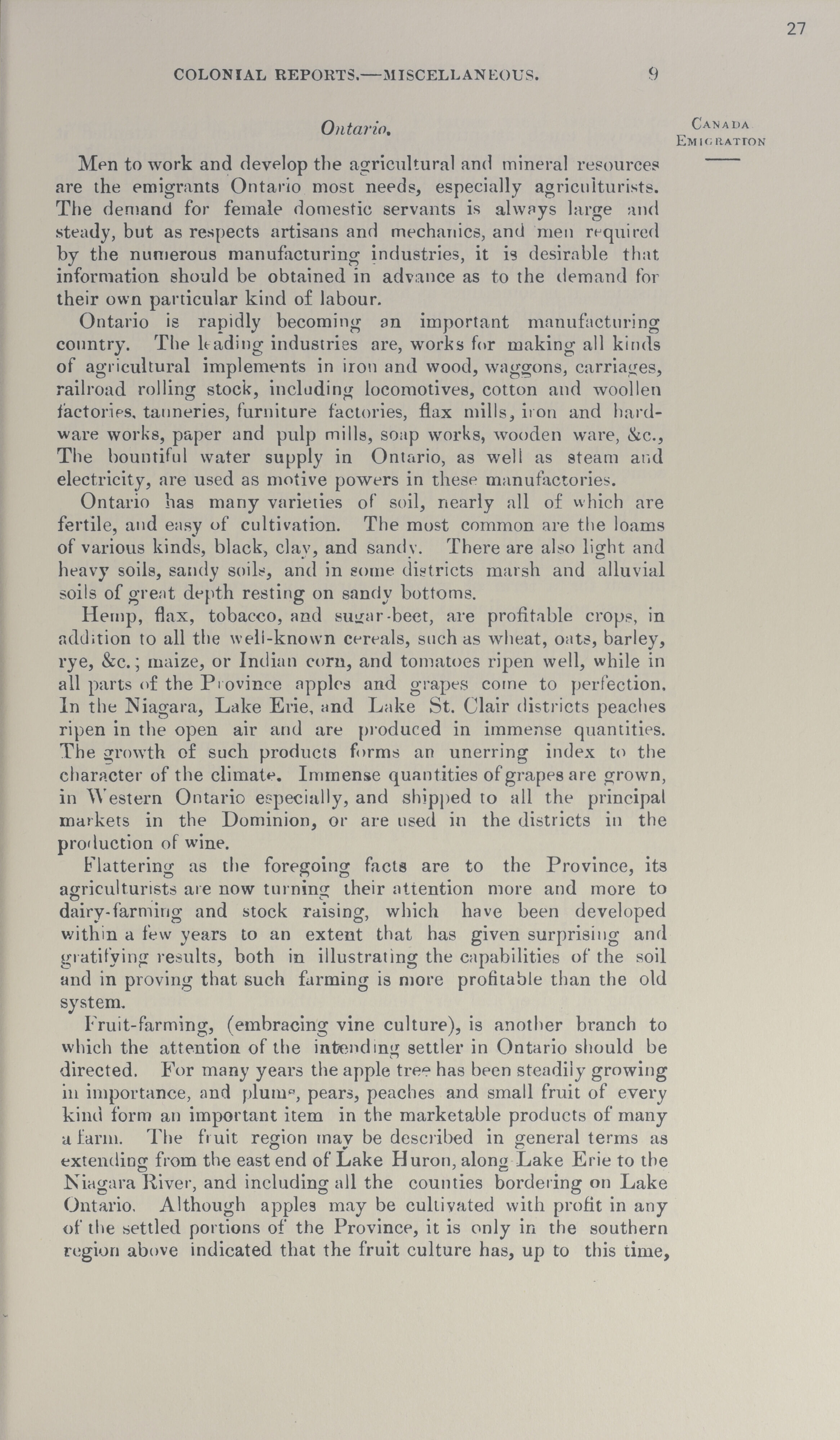 27

COLONIAL REPORTS.—MISCELLANEOUS. 9

CANADA EMIGRATION

Ontario.

Men to work and develop the agricultural and mineral resources are the emigrants Ontario most needs, especially agriculturists. The demand for female domestic servants is always large and steady, but as respects artisans and mechanics, and men required by the numerous manufacturing industries, it is desirable that information should be obtained in advance as to the demand for their own particular kind of labour.

Ontario is rapidly becoming an important manufacturing country. The leading industries are, works for making all kinds of agricultural implements in iron and wood, waggons, carriages, railroad rolling stock, including locomotives, cotton and woollen factories, tanneries, furniture factories, flax mills, iron and hardware works, paper and pulp mills, soap works, wooden ware, &c., The bountiful water supply in Ontario, as well as steam and electricity, are used as motive powers in these manufactories.

Ontario has many varieties of soil, nearly all of which are fertile, and easy of cultivation. The most common are the loams of various kinds, black, clay, and sandy. There are also light and heavy soils, sandy soils, and in some districts marsh and alluvial soils of great depth resting on sandy bottoms.

Hemp, flax, tobacco, and sugar-beet, are profitable crops, in addition to all the well-known cereals, such as wheat, oats, barley, rye, &c.; maize, or Indian corn, and tomatoes ripen well, while in all parts of the Province apples and grapes come to perfection. In the Niagara, Lake Erie, and Lake St. Clair districts peaches ripen in the open air and are produced in immense quantities. The growth of such products forms an unerring index to the character of the climate. Immense quantities of grapes are grown, in Western Ontario especially, and shipped to all the principal markets in the Dominion, or are used in the districts in the production of wine.

Flattering as the foregoing facts are to the Province, its agriculturists are now turning their attention more and more to dairy-farming and stock raising, which have been developed within a few years to an extent that has given surprising and gratifying results, both in illustrating the capabilities of the soil and in proving that such farming is more profitable than the old system.

Fruit-farming, (embracing vine culture), is another branch to which the attention of the intending settler in Ontario should be directed. For many years the apple tree has been steadily growing in importance, and plums, pears, peaches and small fruit of every kind form an important item in the marketable products of many a farm. The fruit region may be described in general terms as extending from the east end of Lake Huron, along Lake Erie to the Niagara River, and including all the counties bordering on Lake Ontario. Although apples may be cultivated with profit in any of the settled portions of the Province, it is only in the southern region above indicated that the fruit culture has, up to this time,